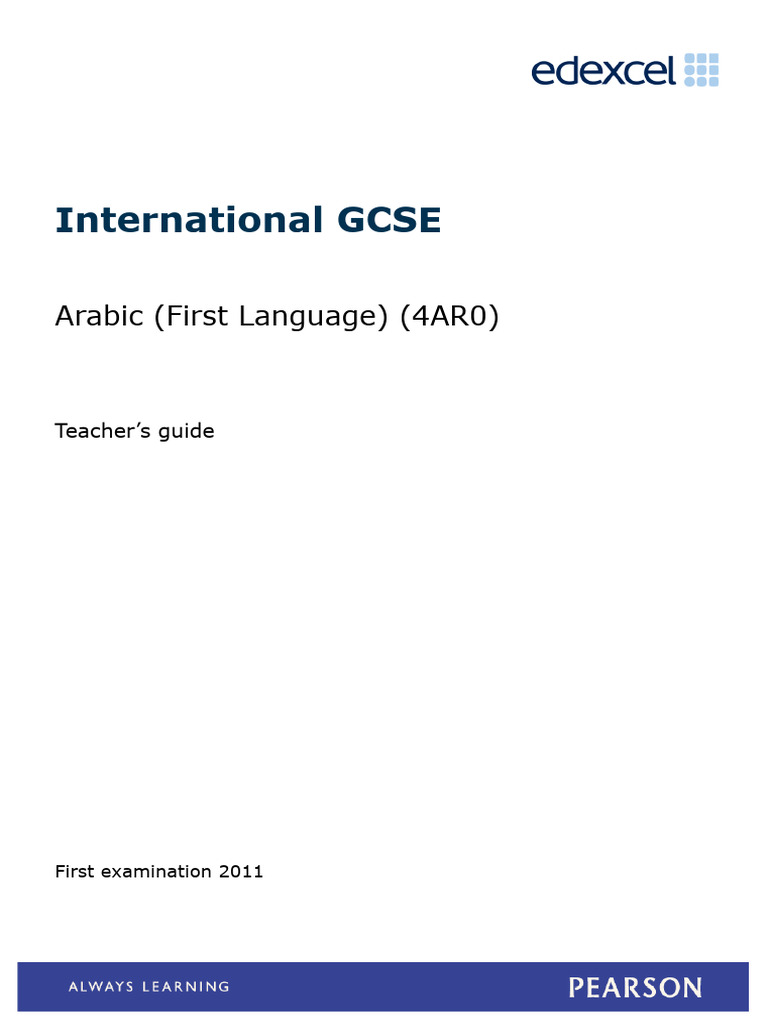 edexcel

International GCSE

Arabic (First Language) (4AR0)

Teacher's guide

First examination 2011

ALWAYS LEARNING

PEARSON